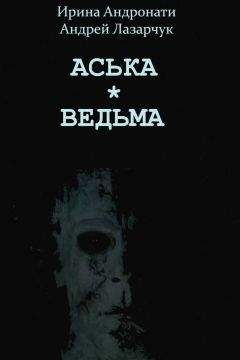 Ирина Андронати
Андрей Лазарчук

АСЬКА
*
ВЕДЬМА